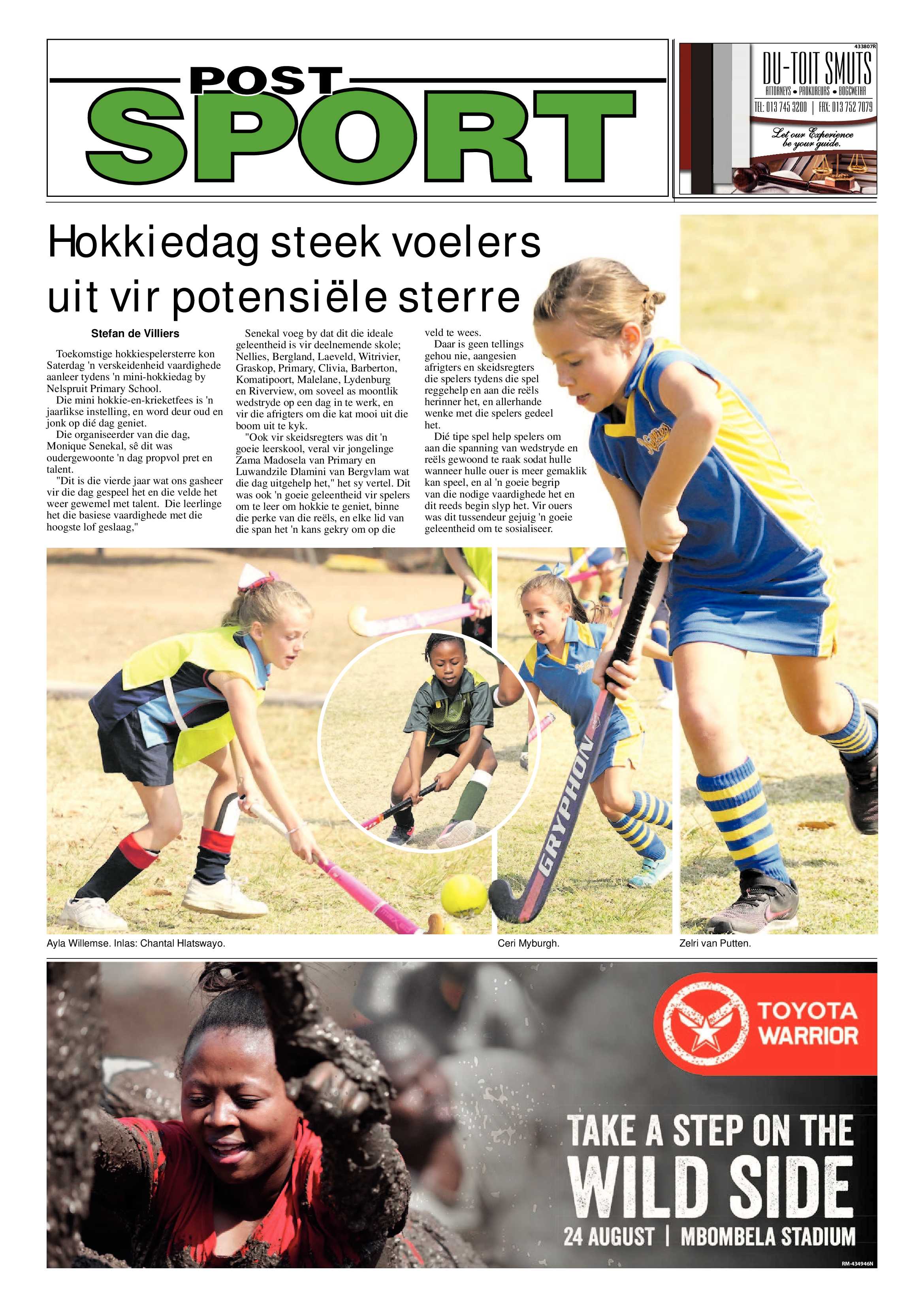 POST
SPORT

433807R
DU-TOIT SMUTS
ATTORNEYS • PROKUREURS • BOGCWETHA
TEL: 013 745 3200 | FAX: 013 752 7079
Let our Experience be your guide.

Hokkiedag steek voelers uit vir potensiële sterre

Stefan de Villiers

Toekomstige hokkiespelersterre kon Saterdag 'n verskeidenheid vaardighede aanleer tydens 'n mini-hokkiedag by Nelspruit Primary School.

Die mini hokkie-en-krieketfees is 'n jaarlikse instelling, en word deur oud en jonk op dié dag geniet.

Die organiseerder van die dag, Monique Senekal, sê dit was oudergewoonte 'n dag propvol pret en talent.

"Dit is die vierde jaar wat ons gasheer vir die dag gespeel het en die velde het weer gewemel met talent. Die leerlinge het die basiese vaardighede met die hoogste lof geslaag,"

Senekal voeg by dat dit die ideale geleentheid is vir deelnemende skole; Nellies, Bergland, Laeveld, Witrivier, Graskop, Primary, Clivia, Barberton, Komatipoort, Malelane, Lydenburg en Riverview, om soveel as moontlik wedstryde op een dag in te werk, en vir die afrigters om die kat mooi uit die boom uit te kyk.

"Ook vir skeidsregters was dit 'n goeie leerskool, veral vir jongelinge Zama Madosela van Primary en Luwandzile Dlamini van Bergvlam wat die dag uitgehelp het," het sy vertel. Dit was ook 'n goeie geleentheid vir spelers om te leer om hokkie te geniet, binne die perke van die reëls, en elke lid van die span het 'n kans gekry om op die veld te wees.

Daar is geen tellings gehou nie, aangesien afrigters en skeidsregters die spelers tydens die spel reggehelp en aan die reëls herinner het, en allerhande wenke met die spelers gedeel het.

Dié tipe spel help spelers om aan die spanning van wedstryde en reëls gewoond te raak sodat hulle wanneer hulle ouer is meer gemaklik kan speel, en al 'n goeie begrip van die nodige vaardighede het en dit reeds begin slyp het. Vir ouers was dit tussendeur gejuig 'n goeie geleentheid om te sosialiseer.

GRYPHON

Ayla Willemse. Inlas: Chantal Hlatswayo.

Ceri Myburgh.

Zelri van Putten.

TOYOTA WARRIOR
TAKE A STEP ON THE WILD SIDE
24 AUGUST | MBOMBELA STADIUM
RM-434946N